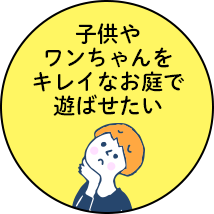 子供や
ワンちゃんを
キレイなお庭で
遊ばせたい